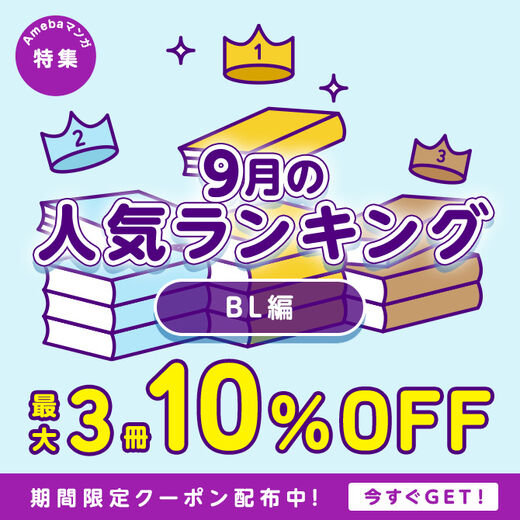 Amebaマンガ
特集

1
2
3

9月の
人気ランキング

BL編

最大3冊10%OFF

期間限定クーポン配布中!

今すぐGET!